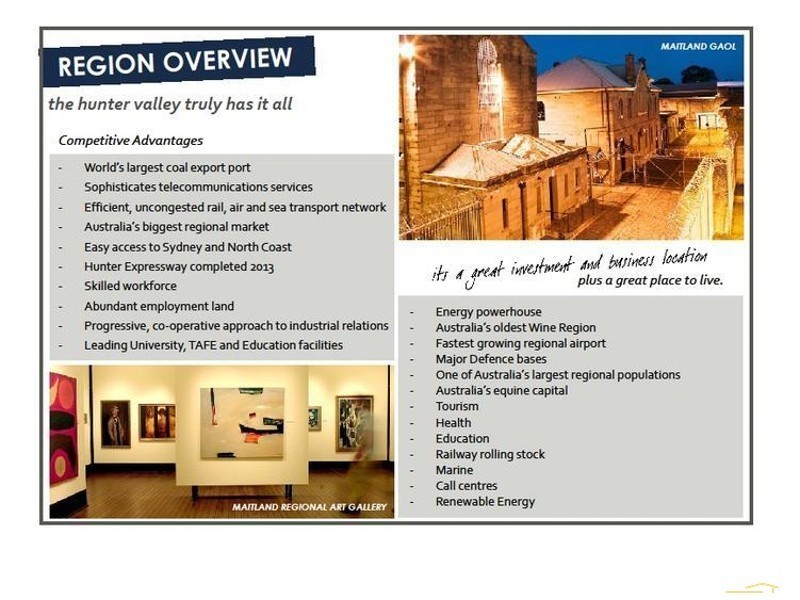 REGION OVERVIEW

the hunter valley truly has it all

Competitive Advantages

- World's largest coal export port
- Sophisticates telecommunications services
- Efficient, uncongested rail, air and sea transport network
- Australia's biggest regional market
- Easy access to Sydney and North Coast
- Hunter Expressway completed 2013
- Skilled workforce
- Abundant employment land
- Progressive, co-operative approach to industrial relations
- Leading University, TAFE and Education facilities

MAITLAND REGIONAL ART GALLERY

MAITLAND GAOL

its a great investment and business location plus a great place to live.

- Energy powerhouse
- Australia's oldest Wine Region
- Fastest growing regional airport
- Major Defence bases
- One of Australia's largest regional populations
- Australia's equine capital
- Tourism
- Health
- Education
- Railway rolling stock
- Marine
- Call centres
- Renewable Energy